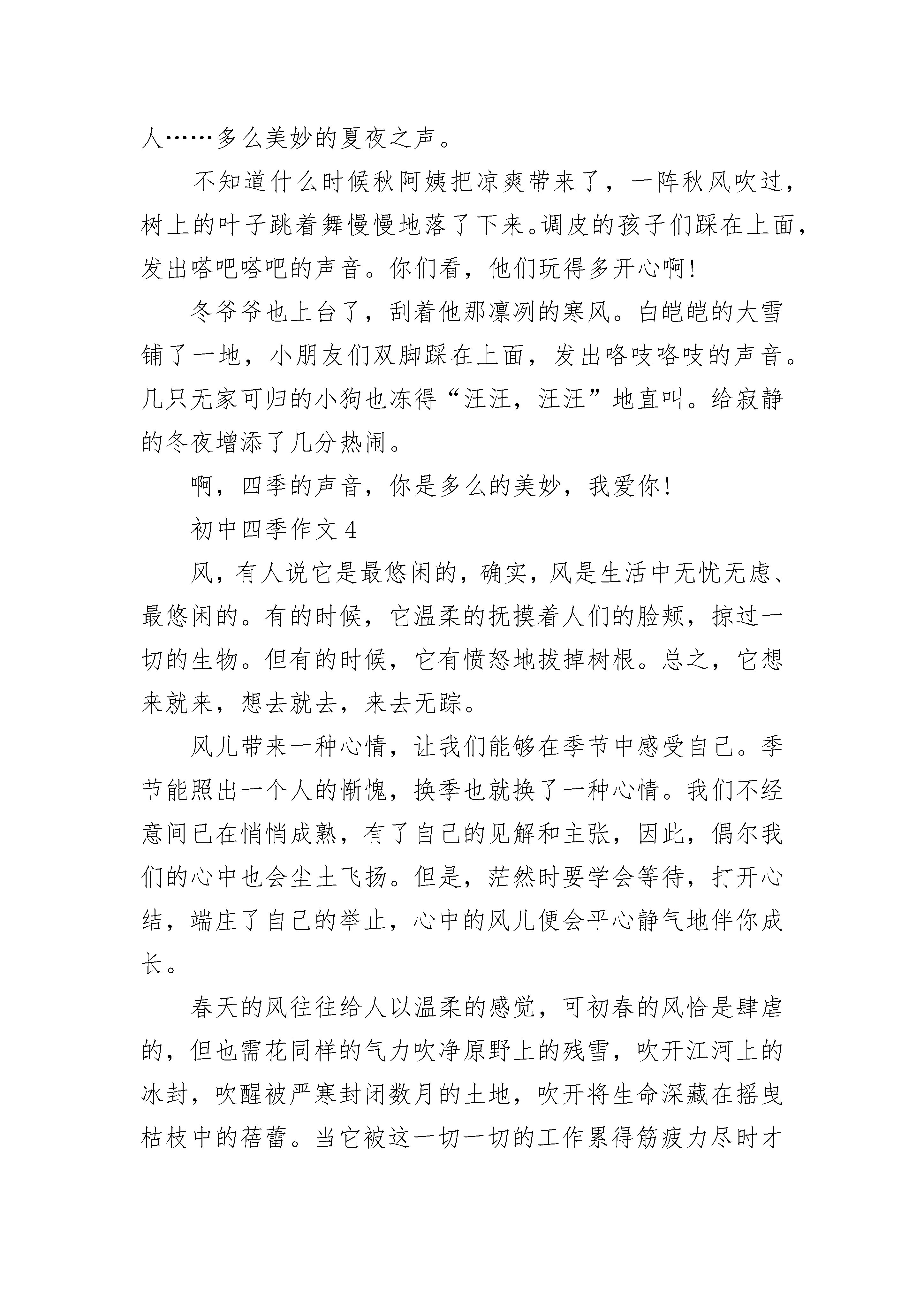 人……多么美妙的夏夜之声。

不知道什么时候秋阿姨把凉爽带来了，一阵秋风吹过，树上的叶子跳着舞慢慢地落了下来。调皮的孩子们踩在上面，发出嗒吧嗒吧的声音。你们看，他们玩得多开心啊！

冬爷爷也上台了，刮着他那凛冽的寒风。白皑皑的大雪铺了一地，小朋友们双脚踩在上面，发出咯吱咯吱的声音。几只无家可归的小狗也冻得“汪汪，汪汪”地直叫。给寂静的冬夜增添了几分热闹。

啊，四季的声音，你是多么的美妙，我爱你！

初中四季作文 4

风，有人说它是最悠闲的，确实，风是生活中无忧无虑、最悠闲的。有的时候，它温柔的抚摸着人们的脸颊，掠过一切的生物。但有的时候，它有愤怒地拔掉树根。总之，它想来就来，想去就去，来去无踪。

风儿带来一种心情，让我们能够在季节中感受自己。季节能照出一个人的惭愧，换季也就换了一种心情。我们不经意间已在悄悄成熟，有了自己的见解和主张，因此，偶尔我们的心中也会尘土飞扬。但是，茫然时要学会等待，打开心结，端庄了自己的举止，心中的风儿便会平心静气地伴你成长。

春天的风往往给人以温柔的感觉，可初春的风恰是肆虐的，但也需花同样的气力吹净原野上的残雪，吹开江河上的冰封，吹醒被严寒封闭数月的土地，吹开将生命深藏在摇曳枯枝中的蓓蕾。当它被这一切一切的工作累得筋疲力尽时才